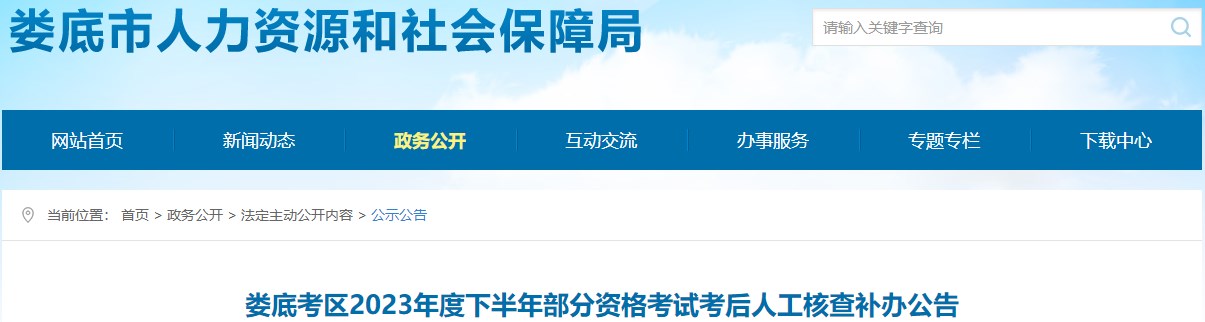 娄底市人力资源和社会保障局

请输入关键字查询

网站首页　新闻动态　政务公开　互动交流　办事服务　专题专栏　下载中心

当前位置： 首页 > 政务公开 > 法定主动公开内容 > 公示公告

娄底考区2023年度下半年部分资格考试考后人工核查补办公告